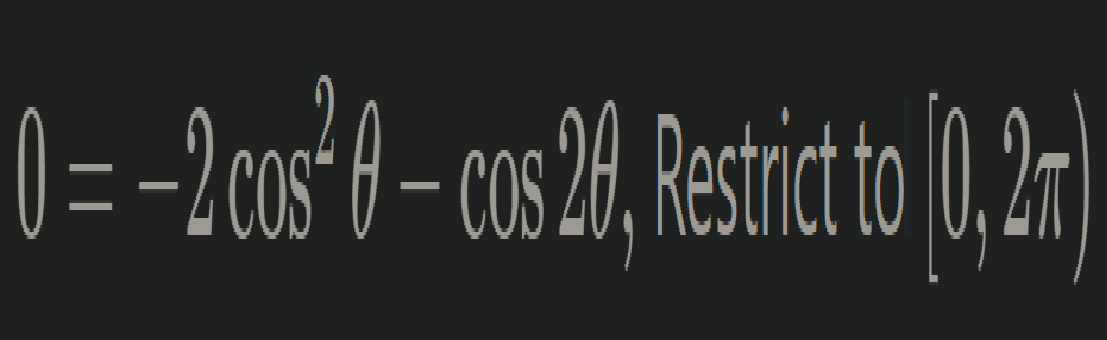 $0 = -2\cos^2\theta - \cos 2\theta$, Restrict to $[0, 2\pi)$